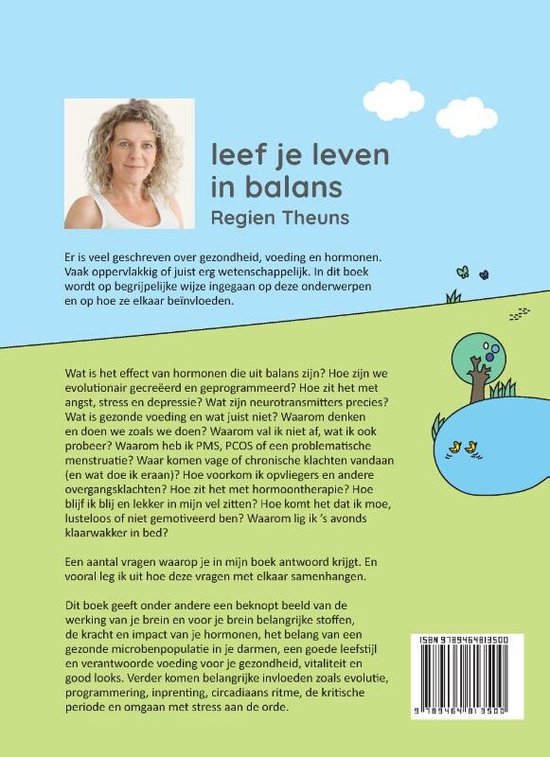 leef je leven in balans
Regien Theuns

Er is veel geschreven over gezondheid, voeding en hormonen. Vaak oppervlakkig of juist erg wetenschappelijk. In dit boek wordt op begrijpelijke wijze ingegaan op deze onderwerpen en op hoe ze elkaar beïnvloeden.

Wat is het effect van hormonen die uit balans zijn? Hoe zijn we evolutionair gecreëerd en geprogrammeerd? Hoe zit het met angst, stress en depressie? Wat zijn neurotransmitters precies? Wat is gezonde voeding en wat juist niet? Waarom denken en doen we zoals we doen? Waarom val ik niet af, wat ik ook probeer? Waarom heb ik PMS, PCOS of een problematische menstruatie? Waar komen vage of chronische klachten vandaan (en wat doe ik eraan)? Hoe voorkom ik opvliegers en andere overgangsklachten? Hoe zit het met hormoontherapie? Hoe blijf ik blij en lekker in mijn vel zitten? Hoe komt het dat ik moe, lusteloos of niet gemotiveerd ben? Waarom lig ik 's avonds klaarwakker in bed?

Een aantal vragen waarop je in mijn boek antwoord krijgt. En vooral leg ik uit hoe deze vragen met elkaar samenhangen.

Dit boek geeft onder andere een beknopt beeld van de werking van je brein en voor je brein belangrijke stoffen, de kracht en impact van je hormonen, het belang van een gezonde microbenpopulatie in je darmen, een goede leefstijl en verantwoorde voeding voor je gezondheid, vitaliteit en good looks. Verder komen belangrijke invloeden zoals evolutie, programmering, inprenting, circadiaans ritme, de kritische periode en omgaan met stress aan de orde.

ISBN 9789464813500
9 789464 813500